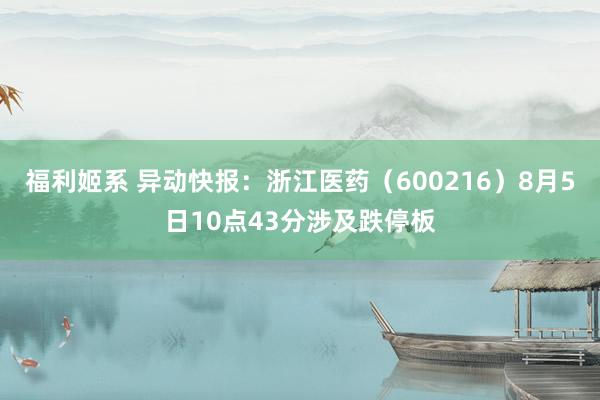 福利姬系 异动快报：浙江医药（600216）8月5日10点43分涉及跌停板